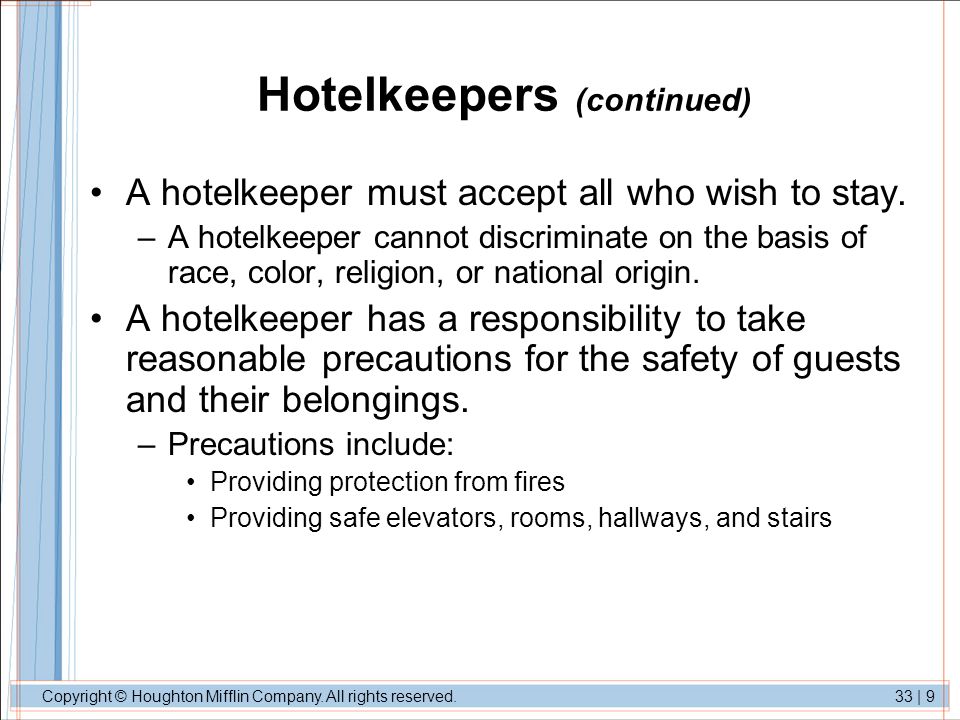 Hotelkeepers (continued)

• A hotelkeeper must accept all who wish to stay.
– A hotelkeeper cannot discriminate on the basis of race, color, religion, or national origin.

• A hotelkeeper has a responsibility to take reasonable precautions for the safety of guests and their belongings.
– Precautions include:
• Providing protection from fires
• Providing safe elevators, rooms, hallways, and stairs

Copyright © Houghton Mifflin Company. All rights reserved.

33 | 9